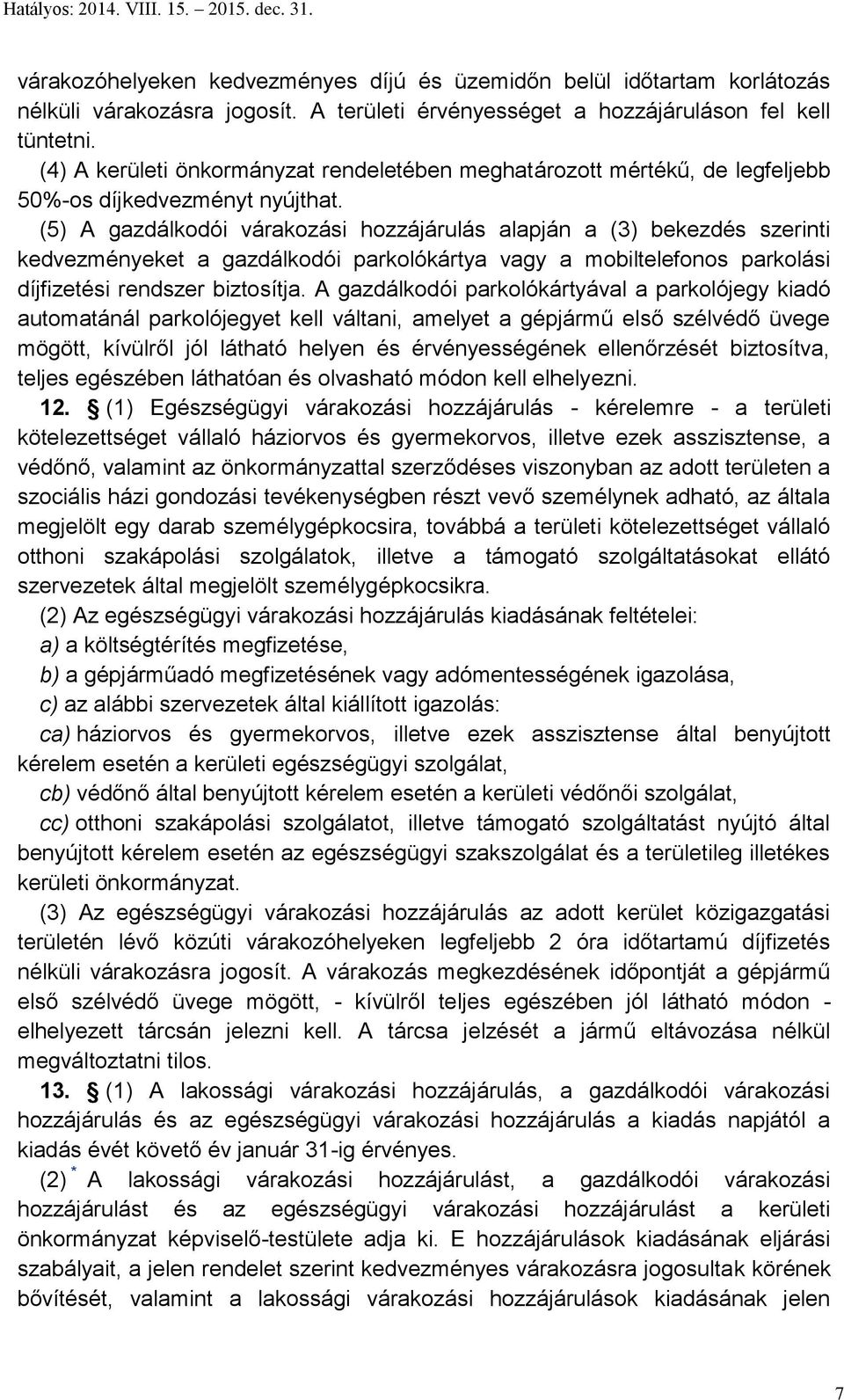 Hatályos: 2014. VIII. 15. – 2015. dec. 31.

várakozóhelyeken kedvezményes díjú és üzemidőn belül időtartam korlátozás nélküli várakozásra jogosít. A területi érvényességet a hozzájáruláson fel kell tüntetni.

(4) A kerületi önkormányzat rendeletében meghatározott mértékű, de legfeljebb 50%-os díjkedvezményt nyújthat.

(5) A gazdálkodói várakozási hozzájárulás alapján a (3) bekezdés szerinti kedvezményeket a gazdálkodói parkolókártya vagy a mobiltelefonos parkolási díjfizetési rendszer biztosítja. A gazdálkodói parkolókártyával a parkolójegy kiadó automatánál parkolójegyet kell váltani, amelyet a gépjármű első szélvédő üvege mögött, kívülről jól látható helyen és érvényességének ellenőrzését biztosítva, teljes egészében láthatóan és olvasható módon kell elhelyezni.

12. § (1) Egészségügyi várakozási hozzájárulás - kérelemre - a területi kötelezettséget vállaló háziorvos és gyermekorvos, illetve ezek asszisztense, a védőnő, valamint az önkormányzattal szerződéses viszonyban az adott területen a szociális házi gondozási tevékenységben részt vevő személynek adható, az általa megjelölt egy darab személygépkocsira, továbbá a területi kötelezettséget vállaló otthoni szakápolási szolgálatok, illetve a támogató szolgáltatásokat ellátó szervezetek által megjelölt személygépkocsikra.

(2) Az egészségügyi várakozási hozzájárulás kiadásának feltételei:

a) a költségtérítés megfizetése,

b) a gépjárműadó megfizetésének vagy adómentességének igazolása,

c) az alábbi szervezetek által kiállított igazolás:

ca) háziorvos és gyermekorvos, illetve ezek asszisztense által benyújtott kérelem esetén a kerületi egészségügyi szolgálat,

cb) védőnő által benyújtott kérelem esetén a kerületi védőnői szolgálat,

cc) otthoni szakápolási szolgálatot, illetve támogató szolgáltatást nyújtó által benyújtott kérelem esetén az egészségügyi szakszolgálat és a területileg illetékes kerületi önkormányzat.

(3) Az egészségügyi várakozási hozzájárulás az adott kerület közigazgatási területén lévő közúti várakozóhelyeken legfeljebb 2 óra időtartamú díjfizetés nélküli várakozásra jogosít. A várakozás megkezdésének időpontját a gépjármű első szélvédő üvege mögött, - kívülről teljes egészében jól látható módon - elhelyezett tárcsán jelezni kell. A tárcsa jelzését a jármű eltávozása nélkül megváltoztatni tilos.

13. § (1) A lakossági várakozási hozzájárulás, a gazdálkodói várakozási hozzájárulás és az egészségügyi várakozási hozzájárulás a kiadás napjától a kiadás évét követő év január 31-ig érvényes.

(2) * A lakossági várakozási hozzájárulást, a gazdálkodói várakozási hozzájárulást és az egészségügyi várakozási hozzájárulást a kerületi önkormányzat képviselő-testülete adja ki. E hozzájárulások kiadásának eljárási szabályait, a jelen rendelet szerint kedvezményes várakozásra jogosultak körének bővítését, valamint a lakossági várakozási hozzájárulások kiadásának jelen

7